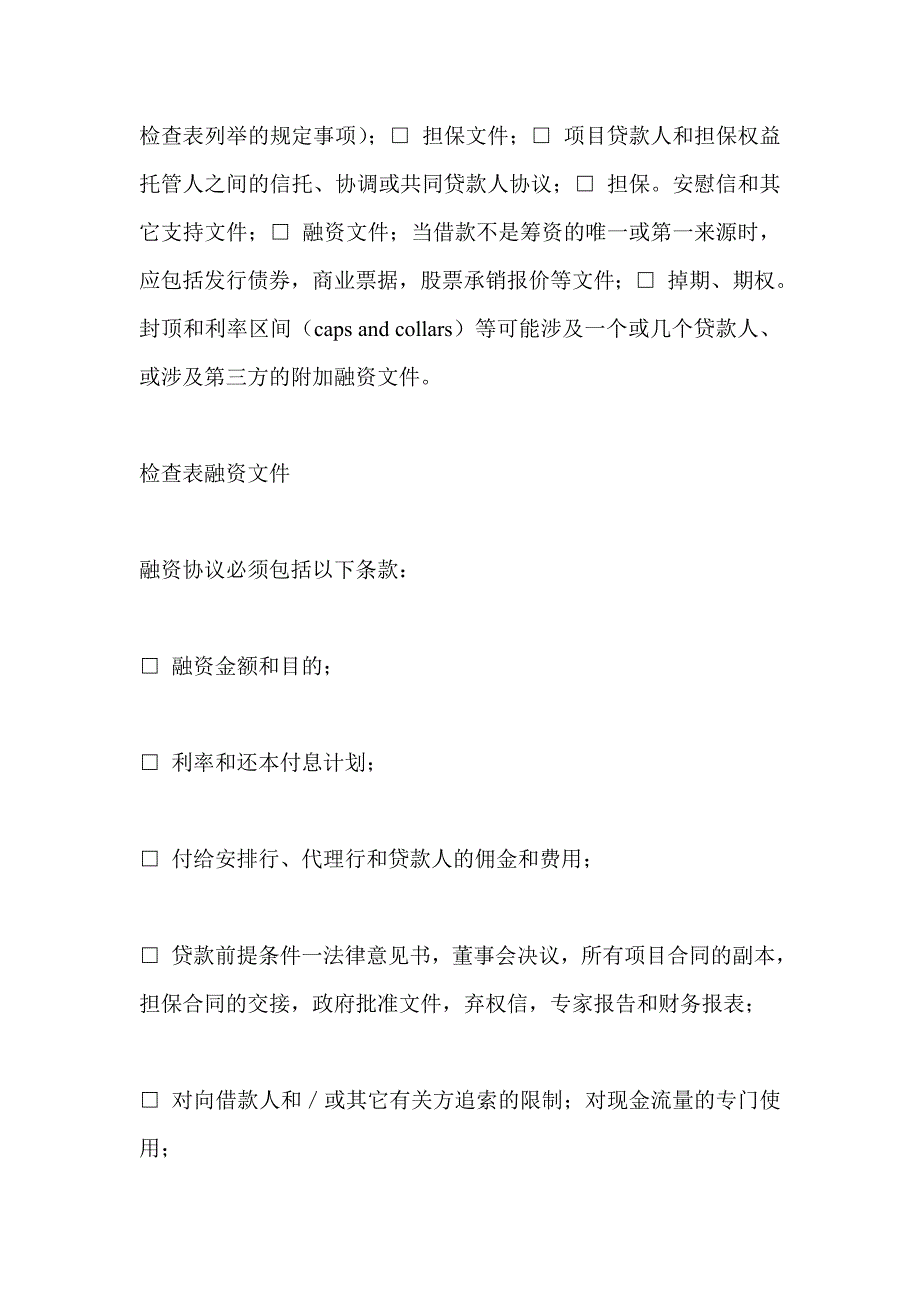 检查表列举的规定事项）；□ 担保文件；□ 项目贷款人和担保权益托管人之间的信托、协调或共同贷款人协议；□ 担保。安慰信和其它支持文件；□ 融资文件；当借款不是筹资的唯一或第一来源时，应包括发行债券，商业票据，股票承销报价等文件；□ 掉期、期权。封顶和利率区间（caps and collars）等可能涉及一个或几个贷款人、或涉及第三方的附加融资文件。

检查表融资文件

融资协议必须包括以下条款：

□ 融资金额和目的；

□ 利率和还本付息计划；

□ 付给安排行、代理行和贷款人的佣金和费用；

□ 贷款前提条件一法律意见书，董事会决议，所有项目合同的副本，担保合同的交接，政府批准文件，弃权信，专家报告和财务报表；

□ 对向借款人和／或其它有关方追索的限制；对现金流量的专门使用；